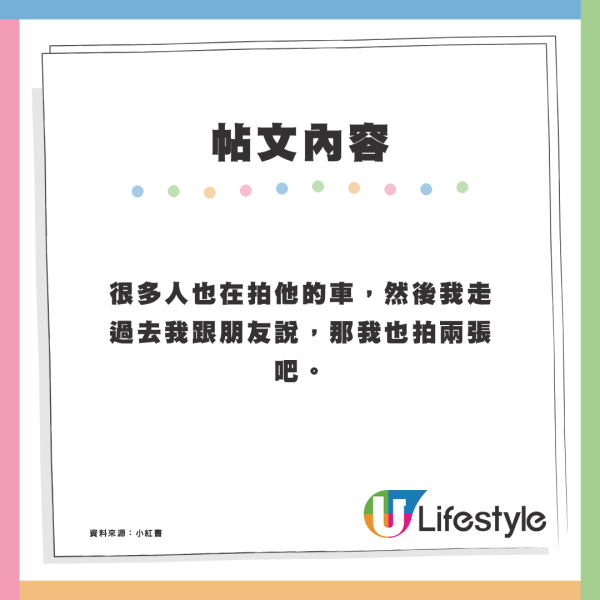 帖文內容

很多人也在拍他的車，然後我走過去我跟朋友說，那我也拍兩張吧。

資料來源：小紅書

U Lifestyle